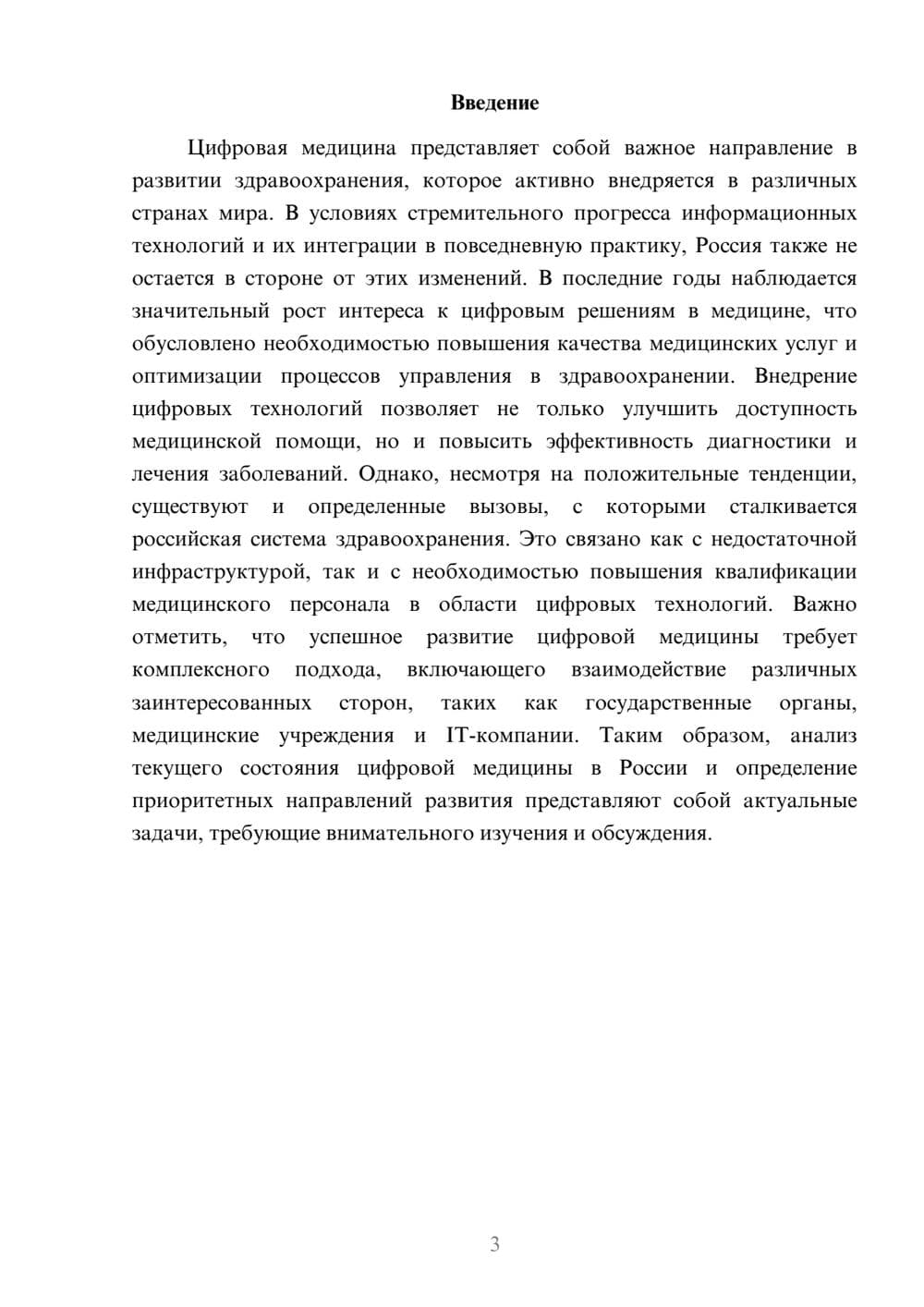 Введение

Цифровая медицина представляет собой важное направление в развитии здравоохранения, которое активно внедряется в различных странах мира. В условиях стремительного прогресса информационных технологий и их интеграции в повседневную практику, Россия также не остается в стороне от этих изменений. В последние годы наблюдается значительный рост интереса к цифровым решениям в медицине, что обусловлено необходимостью повышения качества медицинских услуг и оптимизации процессов управления в здравоохранении. Внедрение цифровых технологий позволяет не только улучшить доступность медицинской помощи, но и повысить эффективность диагностики и лечения заболеваний. Однако, несмотря на положительные тенденции, существуют и определенные вызовы, с которыми сталкивается российская система здравоохранения. Это связано как с недостаточной инфраструктурой, так и с необходимостью повышения квалификации медицинского персонала в области цифровых технологий. Важно отметить, что успешное развитие цифровой медицины требует комплексного подхода, включающего взаимодействие различных заинтересованных сторон, таких как государственные органы, медицинские учреждения и IT-компании. Таким образом, анализ текущего состояния цифровой медицины в России и определение приоритетных направлений развития представляют собой актуальные задачи, требующие внимательного изучения и обсуждения.

3